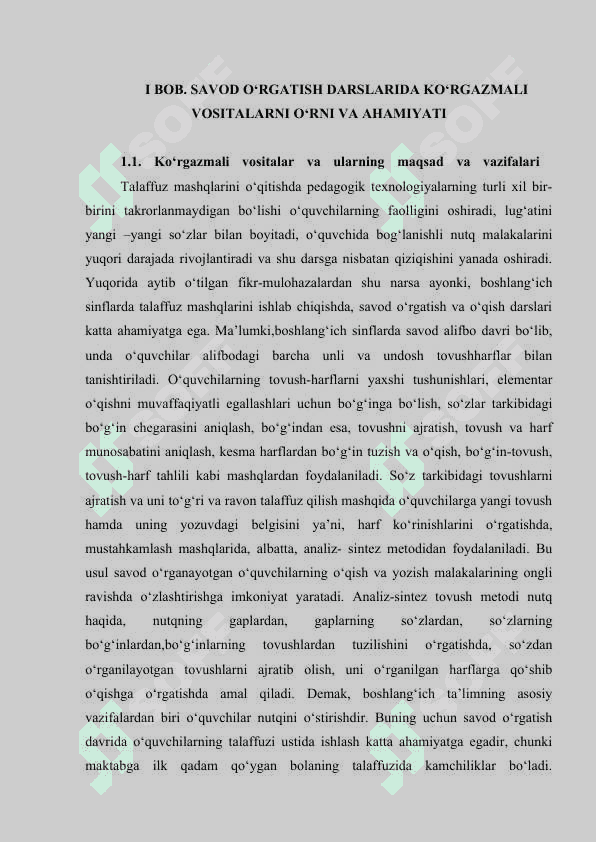 I BOB. SAVOD O‘RGATISH DARSLARIDA KO‘RGAZMALI VOSITALARNI O‘RNI VA AHAMIYATI

1.1. Ko‘rgazmali vositalar va ularning maqsad va vazifalari

Talaffuz mashqlarini o‘qitishda pedagogik texnologiyalarning turli xil bir-birini takrorlanmaydigan bo‘lishi o‘quvchilarning faolligini oshiradi, lug‘atini yangi –yangi so‘zlar bilan boyitadi, o‘quvchida bog‘lanishli nutq malakalarini yuqori darajada rivojlantiradi va shu darsga nisbatan qiziqishini yanada oshiradi. Yuqorida aytib o‘tilgan fikr-mulohazalardan shu narsa ayonki, boshlang‘ich sinflarda talaffuz mashqlarini ishlab chiqishda, savod o‘rgatish va o‘qish darslari katta ahamiyatga ega. Ma’lumki,boshlang‘ich sinflarda savod alifbo davri bo‘lib, unda o‘quvchilar alifbodagi barcha unli va undosh tovushharflar bilan tanishtiriladi. O‘quvchilarning tovush-harflarni yaxshi tushunishlari, elementar o‘qishni muvaffaqiyatli egallashlari uchun bo‘g‘inga bo‘lish, so‘zlar tarkibidagi bo‘g‘in chegarasini aniqlash, bo‘g‘indan esa, tovushni ajratish, tovush va harf munosabatini aniqlash, kesma harflardan bo‘g‘in tuzish va o‘qish, bo‘g‘in-tovush, tovush-harf tahlili kabi mashqlardan foydalaniladi. So‘z tarkibidagi tovushlarni ajratish va uni to‘g‘ri va ravon talaffuz qilish mashqida o‘quvchilarga yangi tovush hamda uning yozuvdagi belgisini ya’ni, harf ko‘rinishlarini o‘rgatishda, mustahkamlash mashqlarida, albatta, analiz- sintez metodidan foydalaniladi. Bu usul savod o‘rganayotgan o‘quvchilarning o‘qish va yozish malakalarining ongli ravishda o‘zlashtirishga imkoniyat yaratadi. Analiz-sintez tovush metodi nutq haqida, nutqning gaplardan, gaplarning so‘zlardan, so‘zlarning bo‘g‘inlardan,bo‘g‘inlarning tovushlardan tuzilishini o‘rgatishda, so‘zdan o‘rganilayotgan tovushlarni ajratib olish, uni o‘rganilgan harflarga qo‘shib o‘qishga o‘rgatishda amal qiladi. Demak, boshlang‘ich ta’limning asosiy vazifalardan biri o‘quvchilar nutqini o‘stirishdir. Buning uchun savod o‘rgatish davrida o‘quvchilarning talaffuzi ustida ishlash katta ahamiyatga egadir, chunki maktabga ilk qadam qo‘ygan bolaning talaffuzida kamchiliklar bo‘ladi.